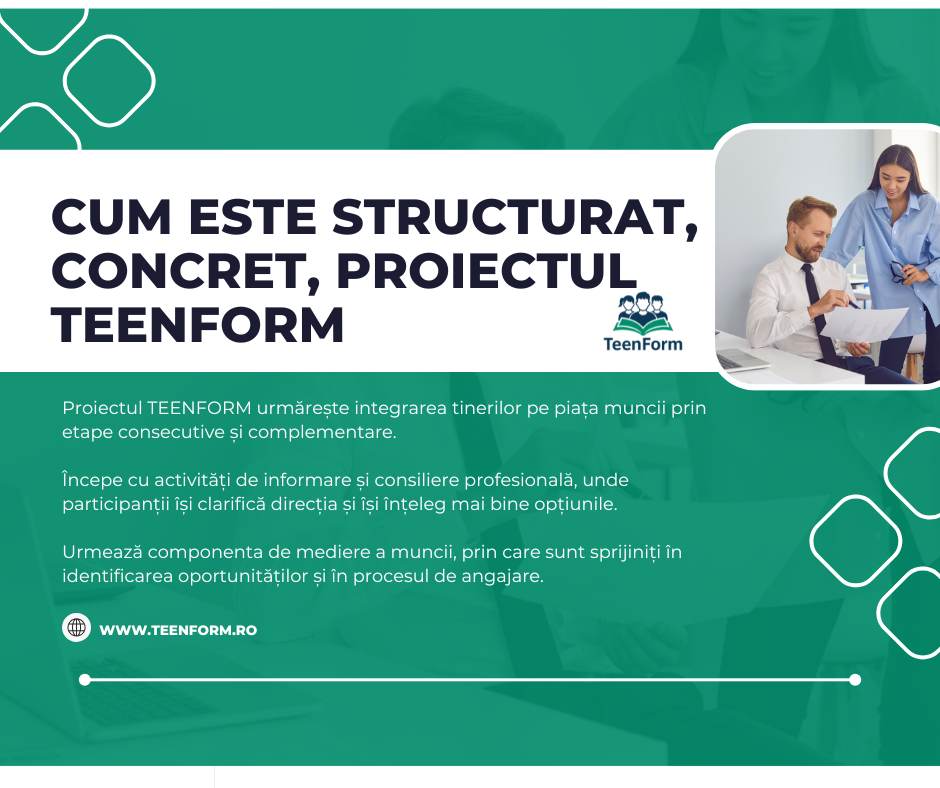 CUM ESTE STRUCTURAT, CONCRET, PROIECTUL TEENFORM

TeenForm

Proiectul TEENFORM urmărește integrarea tinerilor pe piața muncii prin etape consecutive și complementare.

Începe cu activități de informare și consiliere profesională, unde participanții își clarifică direcția și își înțeleg mai bine opțiunile.

Urmează componenta de mediere a muncii, prin care sunt sprijiniți în identificarea oportunităților și în procesul de angajare.

WWW.TEENFORM.RO